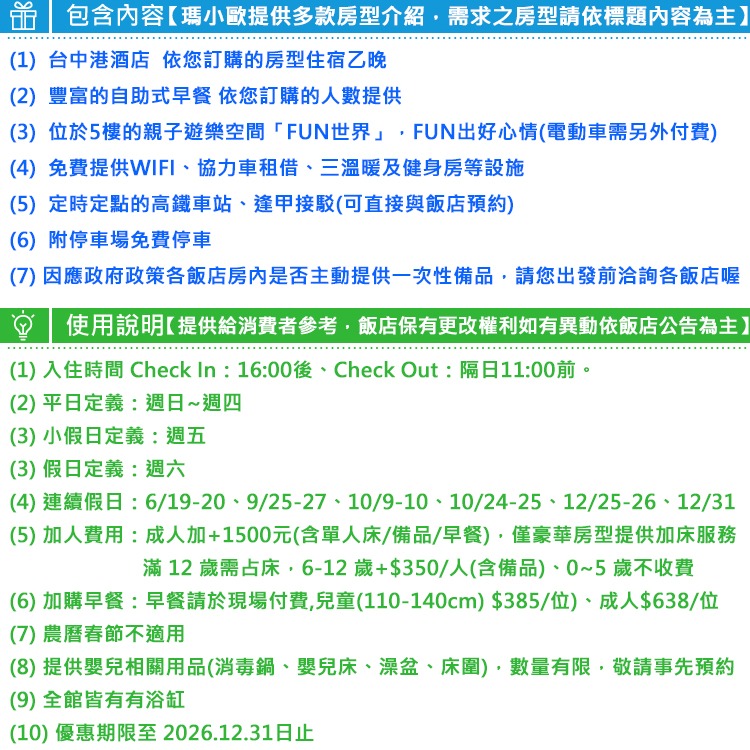 包含內容【瑪小歐提供多款房型介紹，需求之房型請依標題內容為主】

(1) 台中港酒店 依您訂購的房型住宿乙晚

(2) 豐富的自助式早餐 依您訂購的人數提供

(3) 位於5樓的親子遊樂空間「FUN世界」，FUN出好心情(電動車需另外付費)

(4) 免費提供WIFI、協力車租借、三溫暖及健身房等設施

(5) 定時定點的高鐵車站、逢甲接駁(可直接與飯店預約)

(6) 附停車場免費停車

(7) 因應政府政策各飯店房內是否主動提供一次性備品，請您出發前洽詢各飯店喔

使用說明【提供給消費者參考，飯店保有更改權利如有異動依飯店公告為主】

(1) 入住時間 Check In：16:00後、Check Out：隔日11:00前。

(2) 平日定義：週日~週四

(3) 小假日定義：週五

(3) 假日定義：週六

(4) 連續假日：6/19-20、9/25-27、10/9-10、10/24-25、12/25-26、12/31

(5) 加人費用：成人加+1500元(含單人床/備品/早餐)，僅豪華房型提供加床服務 滿 12 歲需占床，6-12 歲+$350/人(含備品)、0~5 歲不收費

(6) 加購早餐：早餐請於現場付費,兒童(110-140cm) $385/位)、成人$638/位

(7) 農曆春節不適用

(8) 提供嬰兒相關用品(消毒鍋、嬰兒床、澡盆、床圍)，數量有限，敬請事先預約

(9) 全館皆有有浴缸

(10) 優惠期限至 2026.12.31日止